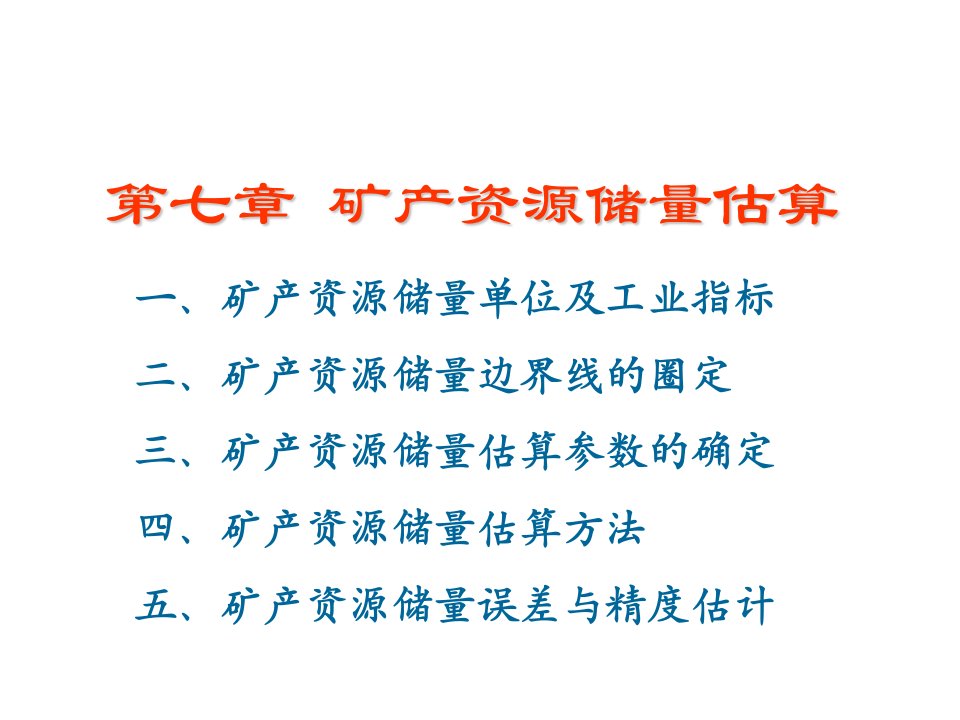 第七章 矿产资源储量估算

一、矿产资源储量单位及工业指标

二、矿产资源储量边界线的圈定

三、矿产资源储量估算参数的确定

四、矿产资源储量估算方法

五、矿产资源储量误差与精度估计